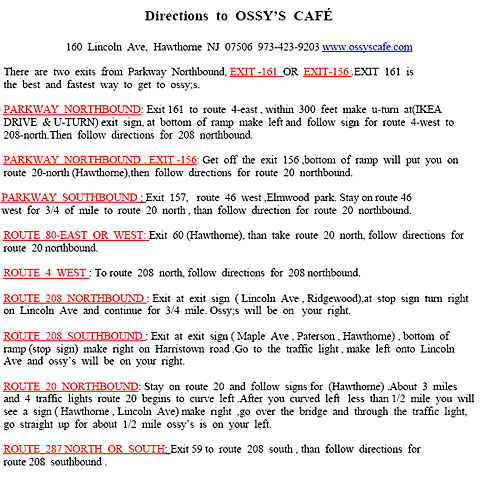 Directions to OSSY'S CAFÉ

160 Lincoln Ave, Hawthorne NJ 07506 973-423-9203 www.ossyscafe.com

There are two exits from Parkway Northbound, EXIT -161 OR EXIT-156 .EXIT 161 is the best and fastest way to get to ossy;s.

PARKWAY NORTHBOUND: Exit 161 to route 4-east , within 300 feet make u-turn at(IKEA DRIVE & U-TURN) exit sign, at bottom of ramp make left and follow sign for route 4-west to 208-north.Then follow directions for 208 northbound.

PARKWAY NORTHBOUND , EXIT -156: Get off the exit 156 ,bottom of ramp will put you on route 20-north (Hawthorne),then follow directions for route 20 northbound.

PARKWAY SOUTHBOUND : Exit 157, route 46 west ,Elmwood park. Stay on route 46 west for 3/4 of mile to route 20 north , than follow direction for route 20 northbound.

ROUTE 80-EAST OR WEST: Exit 60 (Hawthorne), than take route 20 north, follow directions for route 20 northbound.

ROUTE 4 WEST : To route 208 north, follow directions for 208 northbound.

ROUTE 208 NORTHBOUND : Exit at exit sign ( Lincoln Ave , Ridgewood),at stop sign turn right on Lincoln Ave and continue for 3/4 mile. Ossy;s will be on your right.

ROUTE 208 SOUTHBOUND : Exit at exit sign ( Maple Ave , Paterson , Hawthorne) , bottom of ramp (stop sign) make right on Harristown road .Go to the traffic light , make left onto Lincoln Ave and ossy's will be on your right.

ROUTE 20 NORTHBOUND: Stay on route 20 and follow signs for (Hawthorne) .About 3 miles and 4 traffic lights route 20 begins to curve left .After you curved left less than 1/2 mile you will see a sign ( Hawthorne , Lincoln Ave) make right ,go over the bridge and through the traffic light, go straight up for about 1/2 mile ossy's is on your left.

ROUTE 287 NORTH OR SOUTH: Exit 59 to route 208 south , than follow directions for route 208 southbound .